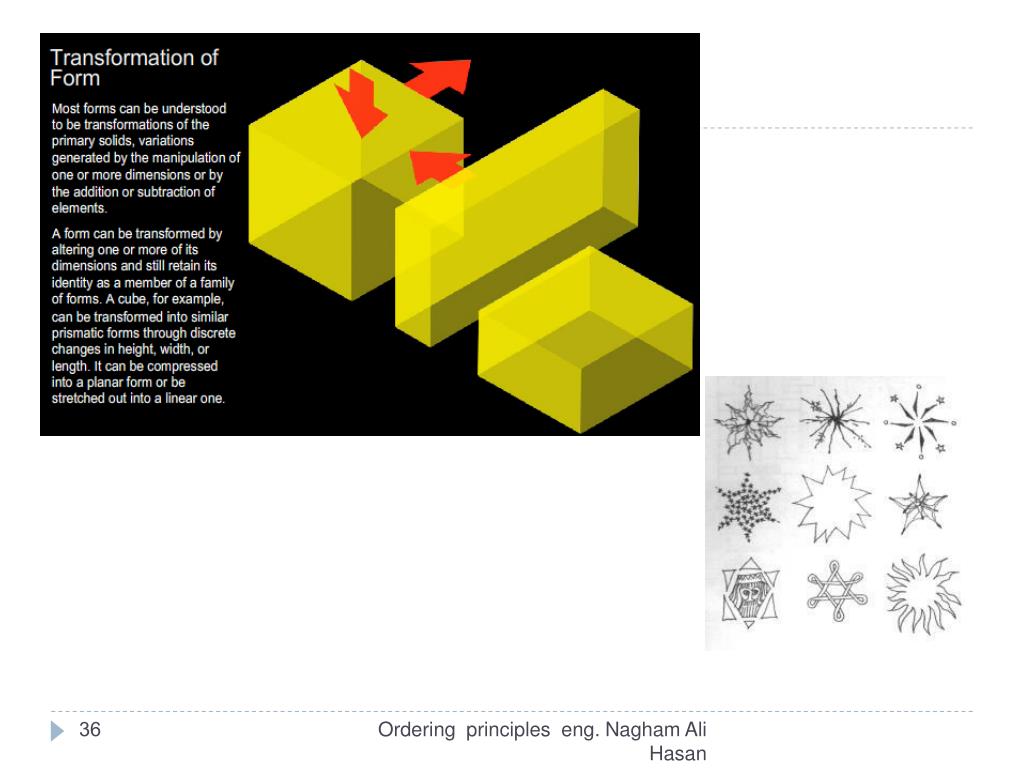 Transformation of Form

Most forms can be understood to be transformations of the primary solids, variations generated by the manipulation of one or more dimensions or by the addition or subtraction of elements.

A form can be transformed by altering one or more of its dimensions and still retain its identity as a member of a family of forms. A cube, for example, can be transformed into similar prismatic forms through discrete changes in height, width, or length. It can be compressed into a planar form or be stretched out into a linear one.

36

Ordering principles eng. Nagham Ali Hasan